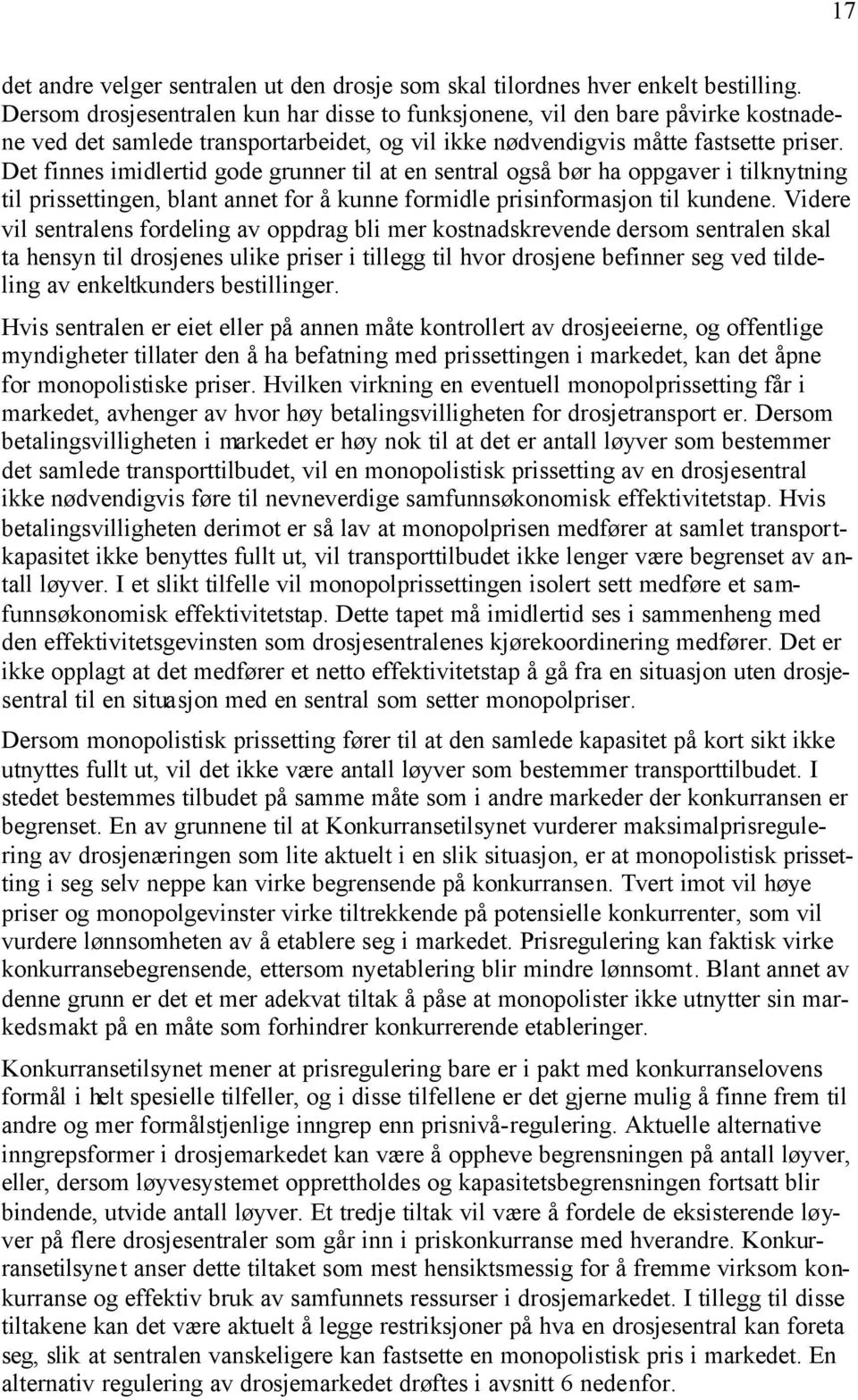 17

det andre velger sentralen ut den drosje som skal tilordnes hver enkelt bestilling. Dersom drosjesentralen kun har disse to funksjonene, vil den bare påvirke kostnadene ved det samlede transportarbeidet, og vil ikke nødvendigvis måtte fastsette priser. Det finnes imidlertid gode grunner til at en sentral også bør ha oppgaver i tilknytning til prissettingen, blant annet for å kunne formidle prisinformasjon til kundene. Videre vil sentralens fordeling av oppdrag bli mer kostnadskrevende dersom sentralen skal ta hensyn til drosjenes ulike priser i tillegg til hvor drosjene befinner seg ved tildeling av enkeltkunders bestillinger.

Hvis sentralen er eiet eller på annen måte kontrollert av drosjeeierne, og offentlige myndigheter tillater den å ha befatning med prissettingen i markedet, kan det åpne for monopolistiske priser. Hvilken virkning en eventuell monopolprissetting får i markedet, avhenger av hvor høy betalingsvilligheten for drosjetransport er. Dersom betalingsvilligheten i markedet er høy nok til at det er antall løyver som bestemmer det samlede transporttilbudet, vil en monopolistisk prissetting av en drosjesentral ikke nødvendigvis føre til nevneverdige samfunnsøkonomisk effektivitetstap. Hvis betalingsvilligheten derimot er så lav at monopolprisen medfører at samlet transportkapasitet ikke benyttes fullt ut, vil transporttilbudet ikke lenger være begrenset av antall løyver. I et slikt tilfelle vil monopolprissettingen isolert sett medføre et samfunnsøkonomisk effektivitetstap. Dette tapet må imidlertid ses i sammenheng med den effektivitetsgevinsten som drosjesentralenes kjørekoordinering medfører. Det er ikke opplagt at det medfører et netto effektivitetstap å gå fra en situasjon uten drosjesentral til en situasjon med en sentral som setter monopolpriser.

Dersom monopolistisk prissetting fører til at den samlede kapasitet på kort sikt ikke utnyttes fullt ut, vil det ikke være antall løyver som bestemmer transporttilbudet. I stedet bestemmes tilbudet på samme måte som i andre markeder der konkurransen er begrenset. En av grunnene til at Konkurransetilsynet vurderer maksimalprisregulering av drosjenæringen som lite aktuelt i en slik situasjon, er at monopolistisk prissetting i seg selv neppe kan virke begrensende på konkurransen. Tvert imot vil høye priser og monopolgevinster virke tiltrekkende på potensielle konkurrenter, som vil vurdere lønnsomheten av å etablere seg i markedet. Prisregulering kan faktisk virke konkurransebegrensende, ettersom nyetablering blir mindre lønnsomt. Blant annet av denne grunn er det et mer adekvat tiltak å påse at monopolister ikke utnytter sin markedsmakt på en måte som forhindrer konkurrerende etableringer.

Konkurransetilsynet mener at prisregulering bare er i pakt med konkurranselovens formål i helt spesielle tilfeller, og i disse tilfellene er det gjerne mulig å finne frem til andre og mer formålstjenlige inngrep enn prisnivå-regulering. Aktuelle alternative inngrepsformer i drosjemarkedet kan være å oppheve begrensningen på antall løyver, eller, dersom løyvesystemet opprettholdes og kapasitetsbegrensningen fortsatt blir bindende, utvide antall løyver. Et tredje tiltak vil være å fordele de eksisterende løyver på flere drosjesentraler som går inn i priskonkurranse med hverandre. Konkurransetilsynet anser dette tiltaket som mest hensiktsmessig for å fremme virksom konkurranse og effektiv bruk av samfunnets ressurser i drosjemarkedet. I tillegg til disse tiltakene kan det være aktuelt å legge restriksjoner på hva en drosjesentral kan foreta seg, slik at sentralen vanskeligere kan fastsette en monopolistisk pris i markedet. En alternativ regulering av drosjemarkedet drøftes i avsnitt 6 nedenfor.